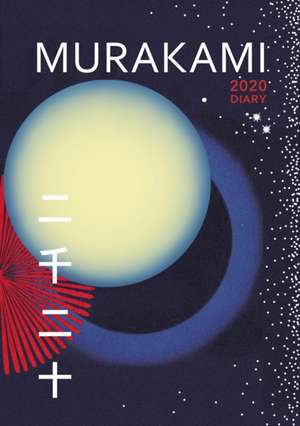 MURAKAMI
2020
DIARY

二千二十